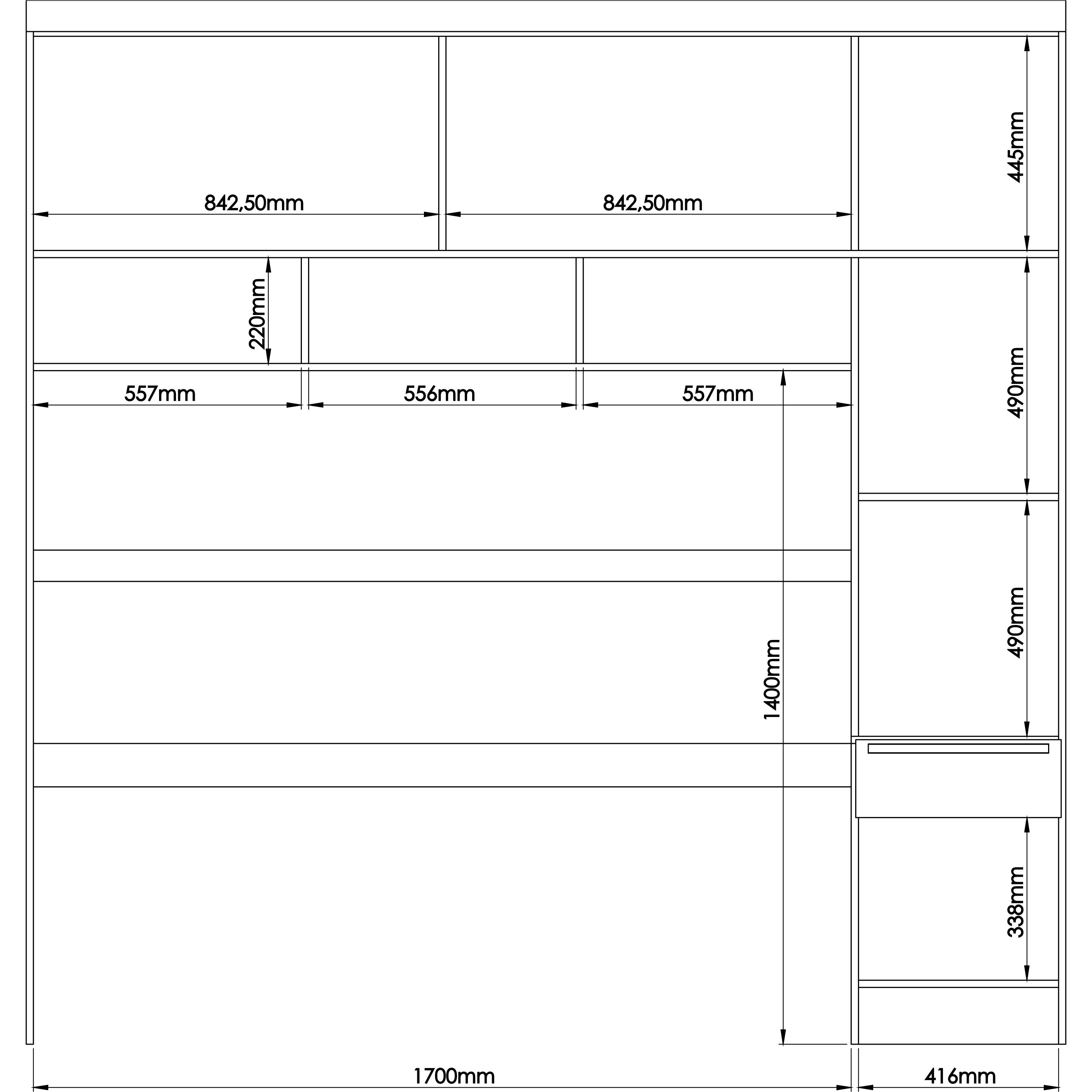 842,50mm
842,50mm
445mm
220mm
557mm
556mm
557mm
490mm
490mm
1400mm
338mm
1700mm
416mm